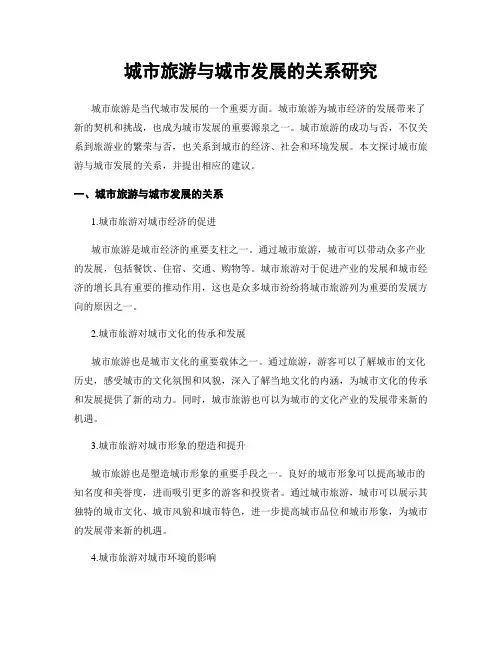 城市旅游与城市发展的关系研究

城市旅游是当代城市发展的一个重要方面。城市旅游为城市经济的发展带来了新的契机和挑战，也成为城市发展的重要源泉之一。城市旅游的成功与否，不仅关系到旅游业的繁荣与否，也关系到城市的经济、社会和环境发展。本文探讨城市旅游与城市发展的关系，并提出相应的建议。

一、城市旅游与城市发展的关系

1.城市旅游对城市经济的促进

城市旅游是城市经济的重要支柱之一。通过城市旅游，城市可以带动众多产业的发展，包括餐饮、住宿、交通、购物等。城市旅游对于促进产业的发展和城市经济的增长具有重要的推动作用，这也是众多城市纷纷将城市旅游列为重要的发展方向的原因之一。

2.城市旅游对城市文化的传承和发展

城市旅游也是城市文化的重要载体之一。通过旅游，游客可以了解城市的文化历史，感受城市的文化氛围和风貌，深入了解当地文化的内涵，为城市文化的传承和发展提供了新的动力。同时，城市旅游也可以为城市的文化产业的发展带来新的机遇。

3.城市旅游对城市形象的塑造和提升

城市旅游也是塑造城市形象的重要手段之一。良好的城市形象可以提高城市的知名度和美誉度，进而吸引更多的游客和投资者。通过城市旅游，城市可以展示其独特的城市文化、城市风貌和城市特色，进一步提高城市品位和城市形象，为城市的发展带来新的机遇。

4.城市旅游对城市环境的影响